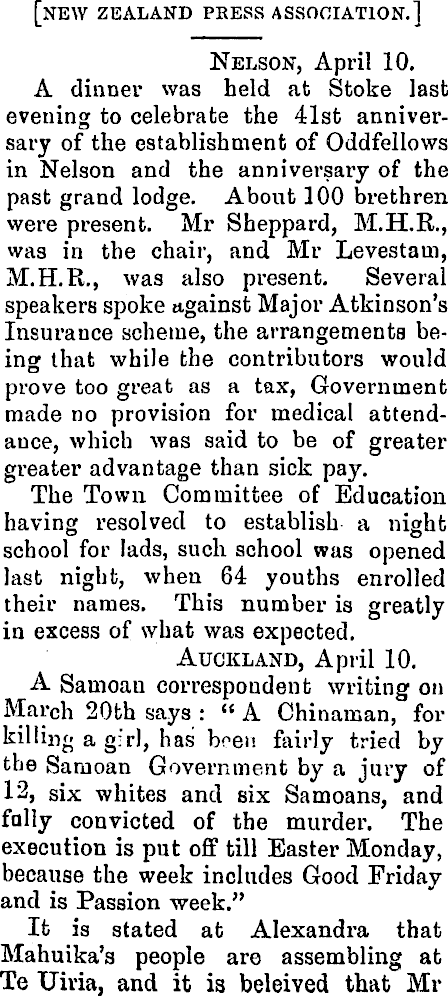 [NEW ZEALAND PRESS ASSOCIATION.]

NELSON, April 10.

A dinner was held at Stoke last evening to celebrate the 41st anniversary of the establishment of Oddfellows in Nelson and the anniversary of the past grand lodge. About 100 brethren were present. Mr Sheppard, M.H.R., was in the chair, and Mr Levestam, M.H.R., was also present. Several speakers spoke against Major Atkinson's Insurance scheme, the arrangements being that while the contributors would prove too great as a tax, Government made no provision for medical attendance, which was said to be of greater greater advantage than sick pay.

The Town Committee of Education having resolved to establish a night school for lads, such school was opened last night, when 64 youths enrolled their names. This number is greatly in excess of what was expected.

AUCKLAND, April 10.

A Samoan correspondent writing on March 20th says: "A Chinaman, for killing a girl, has been fairly tried by the Samoan Government by a jury of 12, six whites and six Samoans, and fully convicted of the murder. The execution is put off till Easter Monday, because the week includes Good Friday and is Passion week."

It is stated at Alexandra that Mahuika's people are assembling at Te Uiria, and it is beleived that Mr